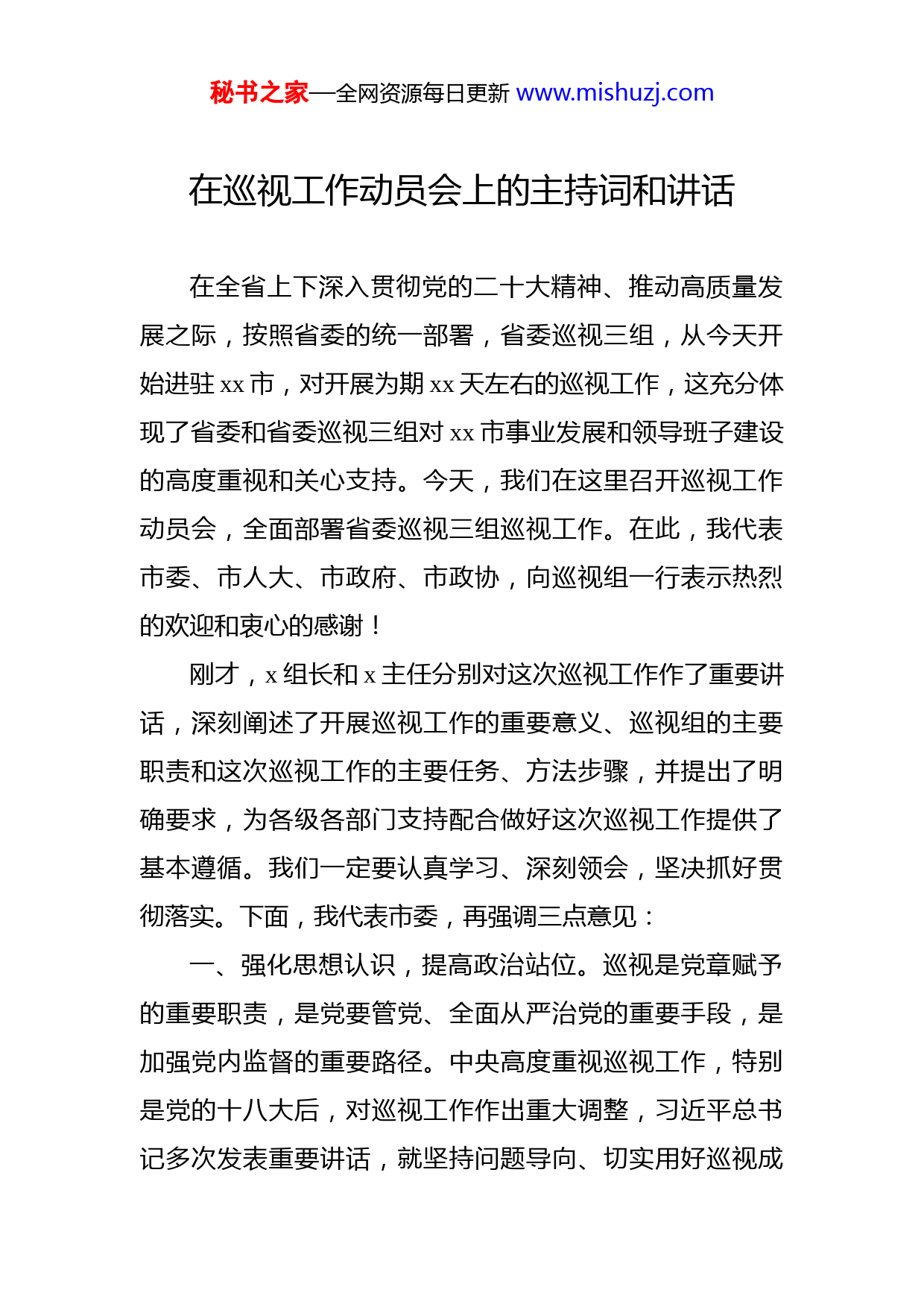 秘书之家—全网资源每日更新 www.mishuzj.com

在巡视工作动员会上的主持词和讲话

在全省上下深入贯彻党的二十大精神、推动高质量发展之际，按照省委的统一部署，省委巡视三组，从今天开始进驻 xx 市，对开展为期 xx 天左右的巡视工作，这充分体现了省委和省委巡视三组对 xx 市事业发展和领导班子建设的高度重视和关心支持。今天，我们在这里召开巡视工作动员会，全面部署省委巡视三组巡视工作。在此，我代表市委、市人大、市政府、市政协，向巡视组一行表示热烈的欢迎和衷心的感谢！

刚才，x 组长和 x 主任分别对这次巡视工作作了重要讲话，深刻阐述了开展巡视工作的重要意义、巡视组的主要职责和这次巡视工作的主要任务、方法步骤，并提出了明确要求，为各级各部门支持配合做好这次巡视工作提供了基本遵循。我们一定要认真学习、深刻领会，坚决抓好贯彻落实。下面，我代表市委，再强调三点意见：

一、强化思想认识，提高政治站位。巡视是党章赋予的重要职责，是党要管党、全面从严治党的重要手段，是加强党内监督的重要路径。中央高度重视巡视工作，特别是党的十八大后，对巡视工作作出重大调整，习近平总书记多次发表重要讲话，就坚持问题导向、切实用好巡视成